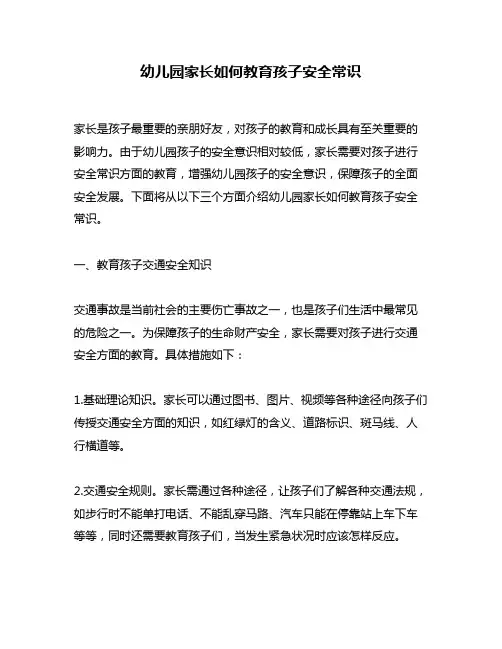 幼儿园家长如何教育孩子安全常识

家长是孩子最重要的亲朋好友，对孩子的教育和成长具有至关重要的影响力。由于幼儿园孩子的安全意识相对较低，家长需要对孩子进行安全常识方面的教育，增强幼儿园孩子的安全意识，保障孩子的全面安全发展。下面将从以下三个方面介绍幼儿园家长如何教育孩子安全常识。

一、教育孩子交通安全知识

交通事故是当前社会的主要伤亡事故之一，也是孩子们生活中最常见的危险之一。为保障孩子的生命财产安全，家长需要对孩子进行交通安全方面的教育。具体措施如下：

1.基础理论知识。家长可以通过图书、图片、视频等各种途径向孩子们传授交通安全方面的知识，如红绿灯的含义、道路标识、斑马线、人行横道等。

2.交通安全规则。家长需通过各种途径，让孩子们了解各种交通法规，如步行时不能单打电话、不能乱穿马路、汽车只能在停靠站上车下车等等，同时还需要教育孩子们，当发生紧急状况时应该怎样反应。